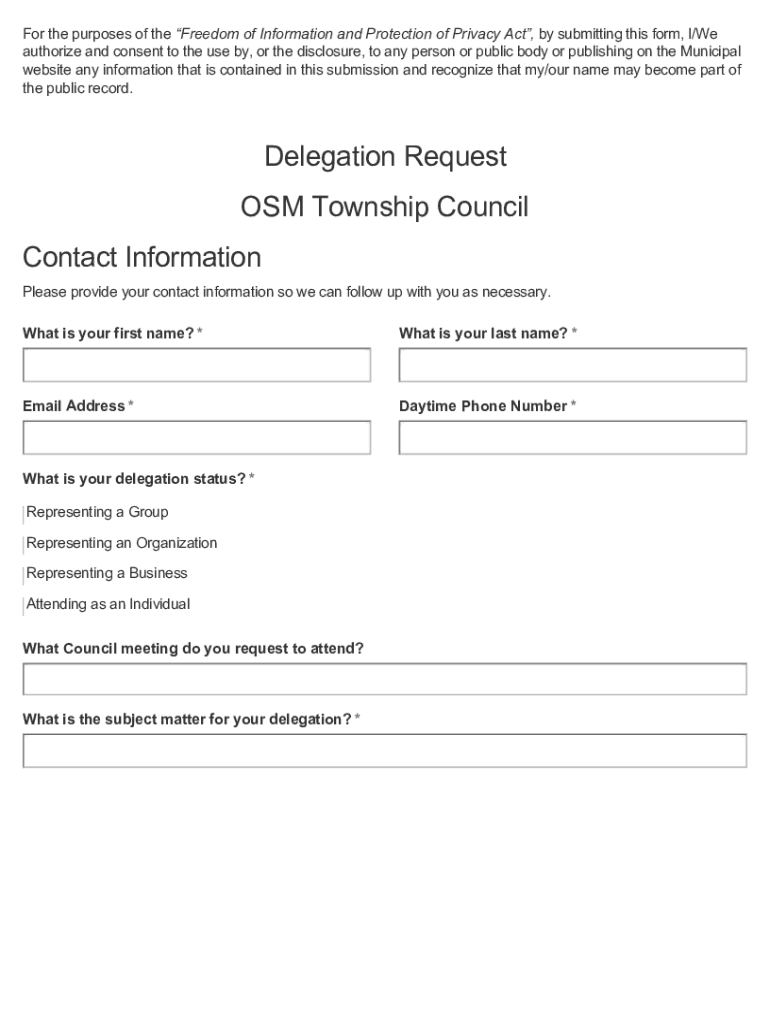 For the purposes of the "Freedom of Information and Protection of Privacy Act", by submitting this form, I/We authorize and consent to the use by, or the disclosure, to any person or public body or publishing on the Municipal website any information that is contained in this submission and recognize that my/our name may become part of the public record.

Delegation Request

OSM Township Council

Contact Information

Please provide your contact information so we can follow up with you as necessary.

What is your first name? *

What is your last name? *

Email Address *

Daytime Phone Number *

What is your delegation status? *

Representing a Group

Representing an Organization

Representing a Business

Attending as an Individual

What Council meeting do you request to attend?

What is the subject matter for your delegation? *